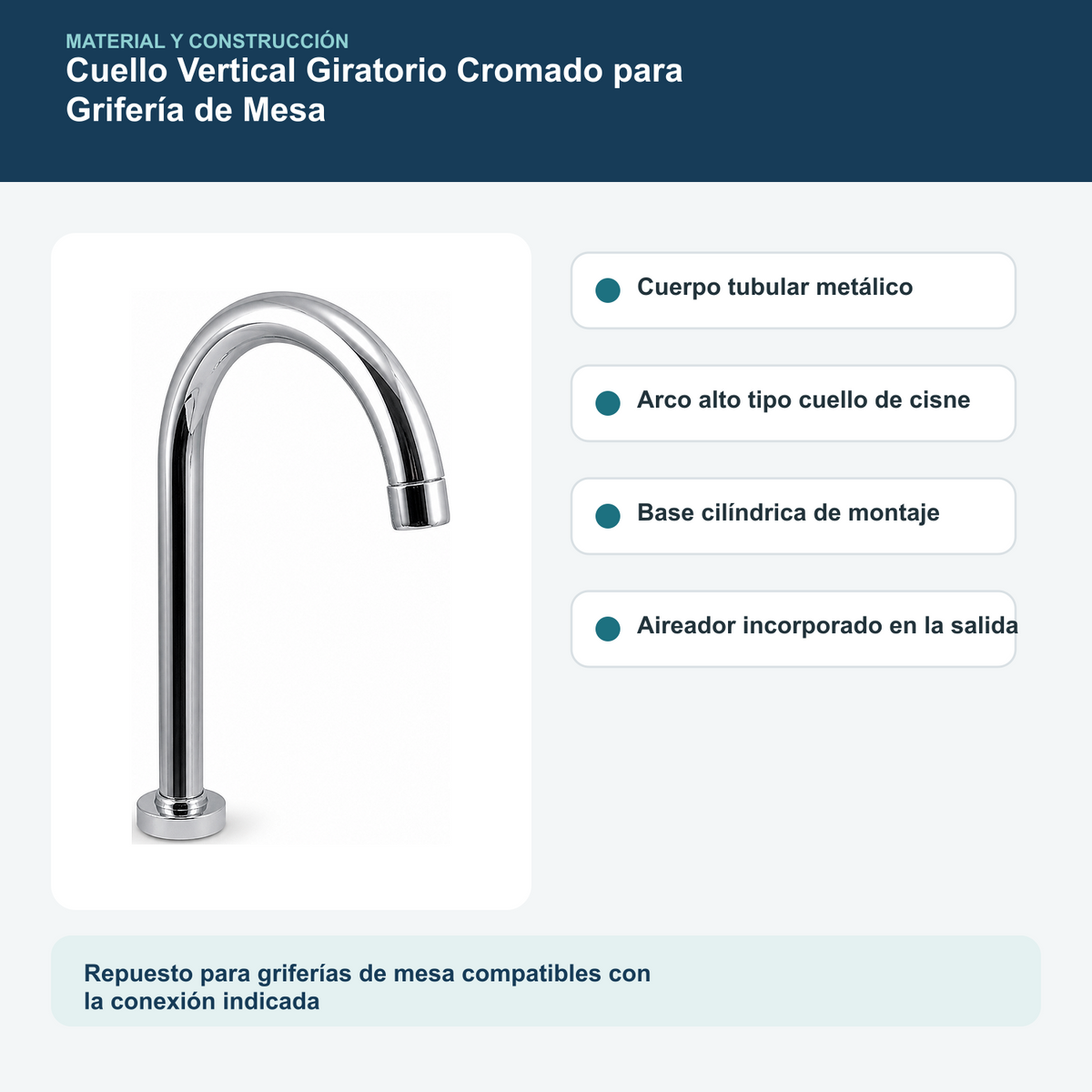 MATERIAL Y CONSTRUCCIÓN
Cuello Vertical Giratorio Cromado para Grifería de Mesa

• Cuerpo tubular metálico

• Arco alto tipo cuello de cisne

• Base cilíndrica de montaje

• Aireador incorporado en la salida

Repuesto para griferías de mesa compatibles con la conexión indicada